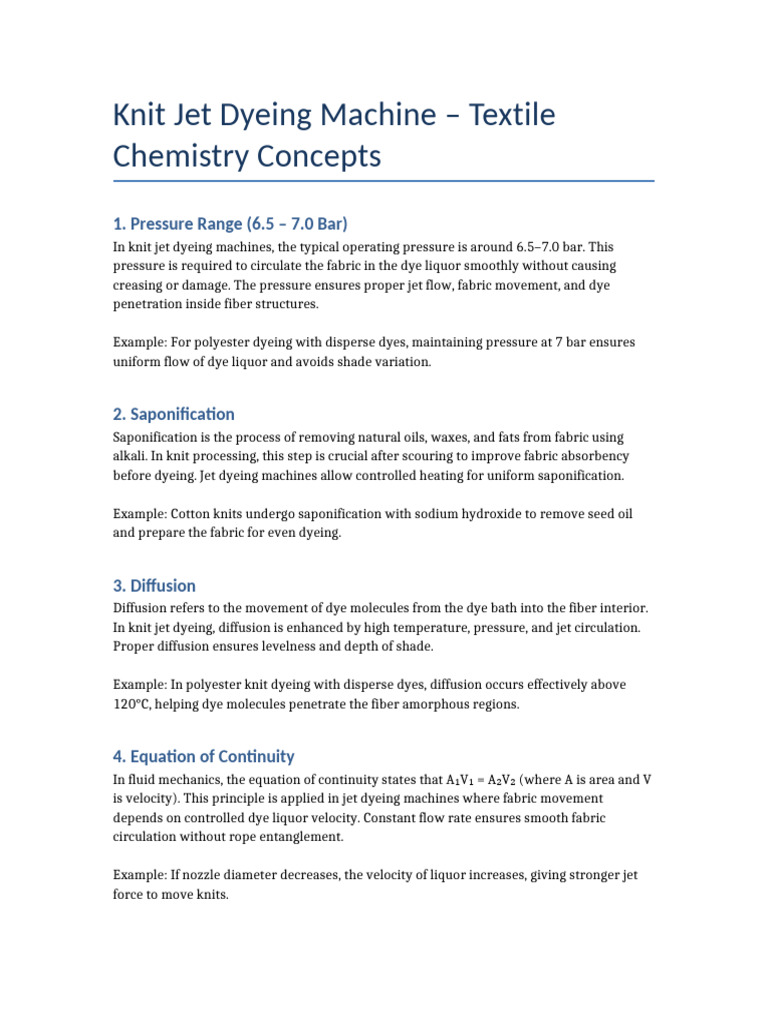 Knit Jet Dyeing Machine – Textile Chemistry Concepts

1. Pressure Range (6.5 – 7.0 Bar)

In knit jet dyeing machines, the typical operating pressure is around 6.5–7.0 bar. This pressure is required to circulate the fabric in the dye liquor smoothly without causing creasing or damage. The pressure ensures proper jet flow, fabric movement, and dye penetration inside fiber structures.

Example: For polyester dyeing with disperse dyes, maintaining pressure at 7 bar ensures uniform flow of dye liquor and avoids shade variation.

2. Saponification

Saponification is the process of removing natural oils, waxes, and fats from fabric using alkali. In knit processing, this step is crucial after scouring to improve fabric absorbency before dyeing. Jet dyeing machines allow controlled heating for uniform saponification.

Example: Cotton knits undergo saponification with sodium hydroxide to remove seed oil and prepare the fabric for even dyeing.

3. Diffusion

Diffusion refers to the movement of dye molecules from the dye bath into the fiber interior. In knit jet dyeing, diffusion is enhanced by high temperature, pressure, and jet circulation. Proper diffusion ensures levelness and depth of shade.

Example: In polyester knit dyeing with disperse dyes, diffusion occurs effectively above 120°C, helping dye molecules penetrate the fiber amorphous regions.

4. Equation of Continuity

In fluid mechanics, the equation of continuity states that $A_1V_1 = A_2V_2$ (where A is area and V is velocity). This principle is applied in jet dyeing machines where fabric movement depends on controlled dye liquor velocity. Constant flow rate ensures smooth fabric circulation without rope entanglement.

Example: If nozzle diameter decreases, the velocity of liquor increases, giving stronger jet force to move knits.